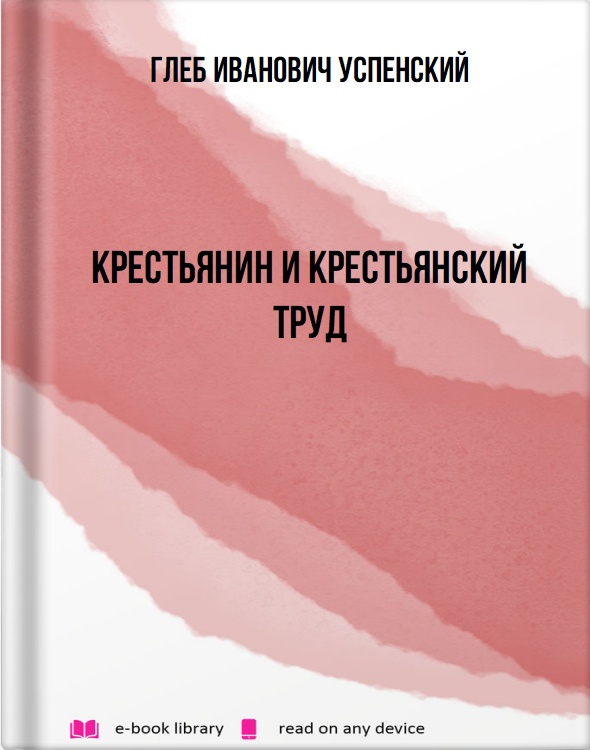 ГЛЕБ ИВАНОВИЧ УСПЕНСКИЙ

КРЕСТЬЯНИН И КРЕСТЬЯНСКИЙ ТРУД

e-book library read on any device